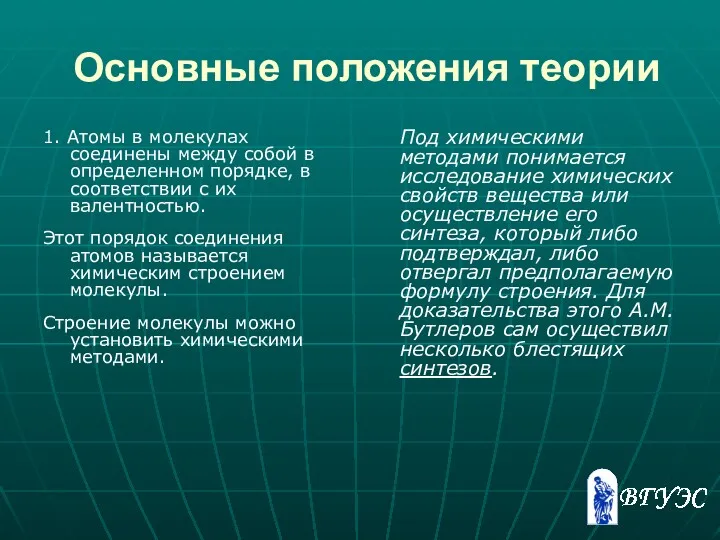 Основные положения теории

1. Атомы в молекулах соединены между собой в определенном порядке, в соответствии с их валентностью.

Этот порядок соединения атомов называется химическим строением молекулы.

Строение молекулы можно установить химическими методами.

Под химическими методами понимается исследование химических свойств вещества или осуществление его синтеза, который либо подтверждал, либо отвергал предполагаемую формулу строения. Для доказательства этого А.М. Бутлеров сам осуществил несколько блестящих синтезов.

ВГУЭС